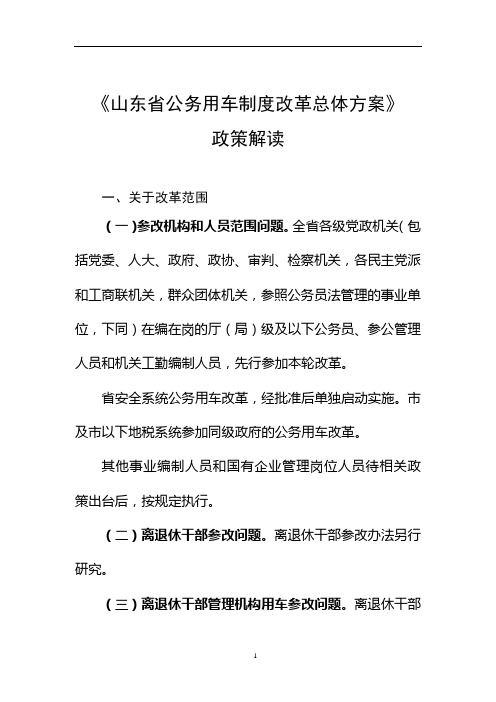 《山东省公务用车制度改革总体方案》

政策解读

一、关于改革范围

（一）参改机构和人员范围问题。全省各级党政机关（包括党委、人大、政府、政协、审判、检察机关，各民主党派和工商联机关，群众团体机关，参照公务员法管理的事业单位，下同）在编在岗的厅（局）级及以下公务员、参公管理人员和机关工勤编制人员，先行参加本轮改革。

省安全系统公务用车改革，经批准后单独启动实施。市及市以下地税系统参加同级政府的公务用车改革。

其他事业编制人员和国有企业管理岗位人员待相关政策出台后，按规定执行。

（二）离退休干部参改问题。离退休干部参改办法另行研究。

（三）离退休干部管理机构用车参改问题。离退休干部

1